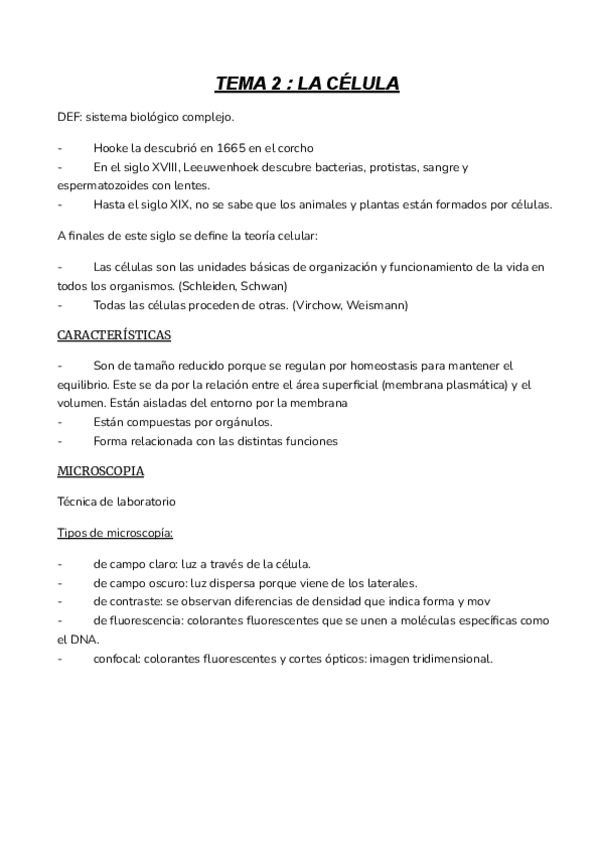 TEMA 2 : LA CÉLULA

DEF: sistema biológico complejo.

- Hooke la descubrió en 1665 en el corcho
- En el siglo XVIII, Leeuwenhoek descubre bacterias, protistas, sangre y espermatozoides con lentes.
- Hasta el siglo XIX, no se sabe que los animales y plantas están formados por células.

A finales de este siglo se define la teoría celular:

- Las células son las unidades básicas de organización y funcionamiento de la vida en todos los organismos. (Schleiden, Schwan)
- Todas las células proceden de otras. (Virchow, Weismann)

CARACTERÍSTICAS

- Son de tamaño reducido porque se regulan por homeostasis para mantener el equilibrio. Este se da por la relación entre el área superficial (membrana plasmática) y el volumen. Están aisladas del entorno por la membrana
- Están compuestas por orgánulos.
- Forma relacionada con las distintas funciones

MICROSCOPIA

Técnica de laboratorio

Tipos de microscopía:

- de campo claro: luz a través de la célula.
- de campo oscuro: luz dispersa porque viene de los laterales.
- de contraste: se observan diferencias de densidad que indica forma y mov
- de fluorescencia: colorantes fluorescentes que se unen a moléculas específicas como el DNA.
- confocal: colorantes fluorescentes y cortes ópticos: imagen tridimensional.